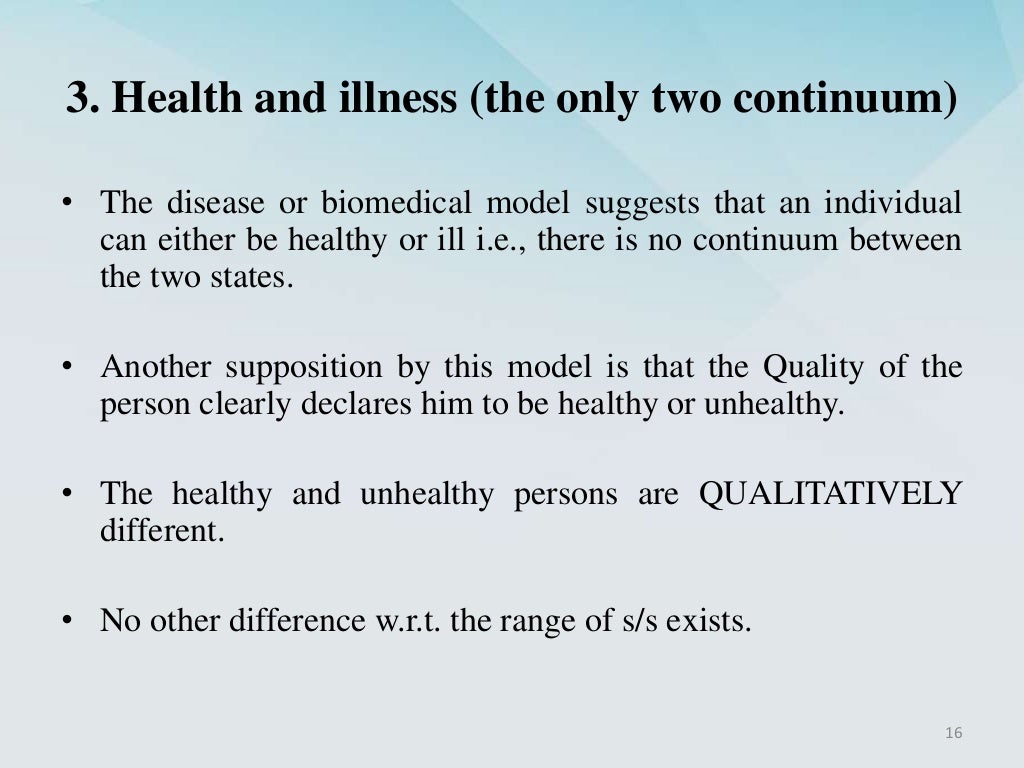 3. Health and illness (the only two continuum)

• The disease or biomedical model suggests that an individual can either be healthy or ill i.e., there is no continuum between the two states.

• Another supposition by this model is that the Quality of the person clearly declares him to be healthy or unhealthy.

• The healthy and unhealthy persons are QUALITATIVELY different.

• No other difference w.r.t. the range of s/s exists.

16